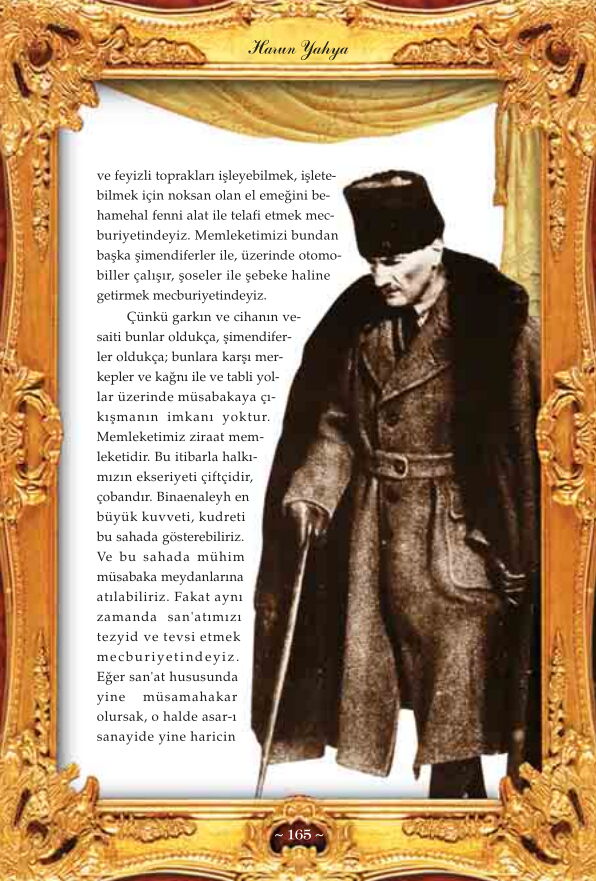 Harun Yahya

ve feyizli toprakları işleyebilmek, işletebilmek için noksan olan el emeğini behamehal fenni alat ile telafi etmek mecburiyetindeyiz. Memleketimizi bundan başka şimendiferler ile, üzerinde otomobiller çalışır, şoseler ile şebeke haline getirmek mecburiyetindeyiz.

Çünkü garkın ve cihanın vesaiti bunlar oldukça, şimendiferler oldukça; bunlara karşı merkepler ve kağnı ile ve tabli yollar üzerinde müsabakaya çıkışmanın imkanı yoktur. Memleketimiz ziraat memleketidir. Bu itibarla halkımızın ekseriyeti çiftçidir, çobandır. Binaenaleyh en büyük kuvveti, kudreti bu sahada gösterebiliriz. Ve bu sahada mühim müsabaka meydanlarına atılabiliriz. Fakat aynı zamanda san'atımızı tezyid ve tevsi etmek mecburiyetindeyiz. Eğer san'at hususunda yine müsamahakar olursak, o halde asar-ı sanayide yine haricin

~ 165 ~